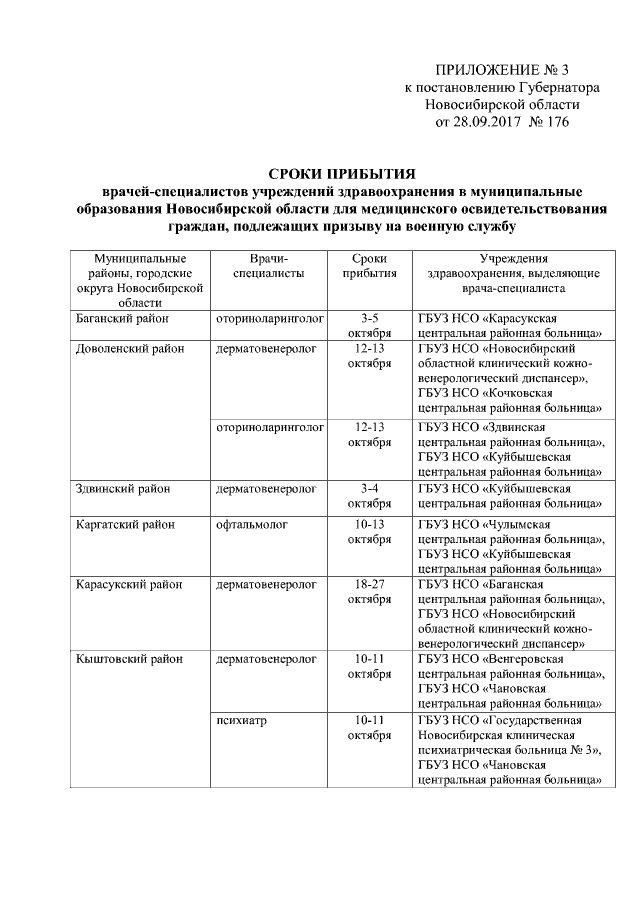 ПРИЛОЖЕНИЕ № 3
к постановлению Губернатора
Новосибирской области
от 28.09.2017 № 176

СРОКИ ПРИБЫТИЯ
врачей-специалистов учреждений здравоохранения в муниципальные образования Новосибирской области для медицинского освидетельствования граждан, подлежащих призыву на военную службу

| Муниципальные районы, городские округа Новосибирской области | Врачи-специалисты | Сроки прибытия | Учреждения здравоохранения, выделяющие врача-специалиста |
|---|---|---|---|
| Баганский район | оториноларинголог | 3-5 октября | ГБУЗ НСО «Карасукская центральная районная больница» |
| Доволенский район | дерматовенеролог | 12-13 октября | ГБУЗ НСО «Новосибирский областной клинический кожно-венерологический диспансер», ГБУЗ НСО «Кочковская центральная районная больница» |
| | оториноларинголог | 12-13 октября | ГБУЗ НСО «Здвинская центральная районная больница», ГБУЗ НСО «Куйбышевская центральная районная больница» |
| Здвинский район | дерматовенеролог | 3-4 октября | ГБУЗ НСО «Куйбышевская центральная районная больница» |
| Каргатский район | офтальмолог | 10-13 октября | ГБУЗ НСО «Чулымская центральная районная больница», ГБУЗ НСО «Куйбышевская центральная районная больница» |
| Карасукский район | дерматовенеролог | 18-27 октября | ГБУЗ НСО «Баганская центральная районная больница», ГБУЗ НСО «Новосибирский областной клинический кожно-венерологический диспансер» |
| Кыштовский район | дерматовенеролог | 10-11 октября | ГБУЗ НСО «Венгеровская центральная районная больница», ГБУЗ НСО «Чановская центральная районная больница» |
| | психиатр | 10-11 октября | ГБУЗ НСО «Государственная Новосибирская клиническая психиатрическая больница № 3», ГБУЗ НСО «Чановская центральная районная больница» |